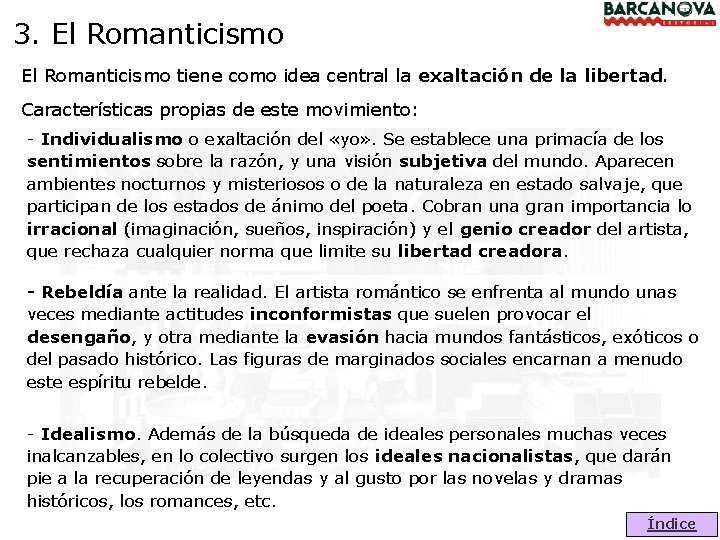 BARCANOVA
EDITORIAL

3. El Romanticismo

El Romanticismo tiene como idea central la exaltación de la libertad.

Características propias de este movimiento:

- Individualismo o exaltación del «yo». Se establece una primacía de los sentimientos sobre la razón, y una visión subjetiva del mundo. Aparecen ambientes nocturnos y misteriosos o de la naturaleza en estado salvaje, que participan de los estados de ánimo del poeta. Cobran una gran importancia lo irracional (imaginación, sueños, inspiración) y el genio creador del artista, que rechaza cualquier norma que limite su libertad creadora.

- Rebeldía ante la realidad. El artista romántico se enfrenta al mundo unas veces mediante actitudes inconformistas que suelen provocar el desengaño, y otra mediante la evasión hacia mundos fantásticos, exóticos o del pasado histórico. Las figuras de marginados sociales encarnan a menudo este espíritu rebelde.

- Idealismo. Además de la búsqueda de ideales personales muchas veces inalcanzables, en lo colectivo surgen los ideales nacionalistas, que darán pie a la recuperación de leyendas y al gusto por las novelas y dramas históricos, los romances, etc.

Índice